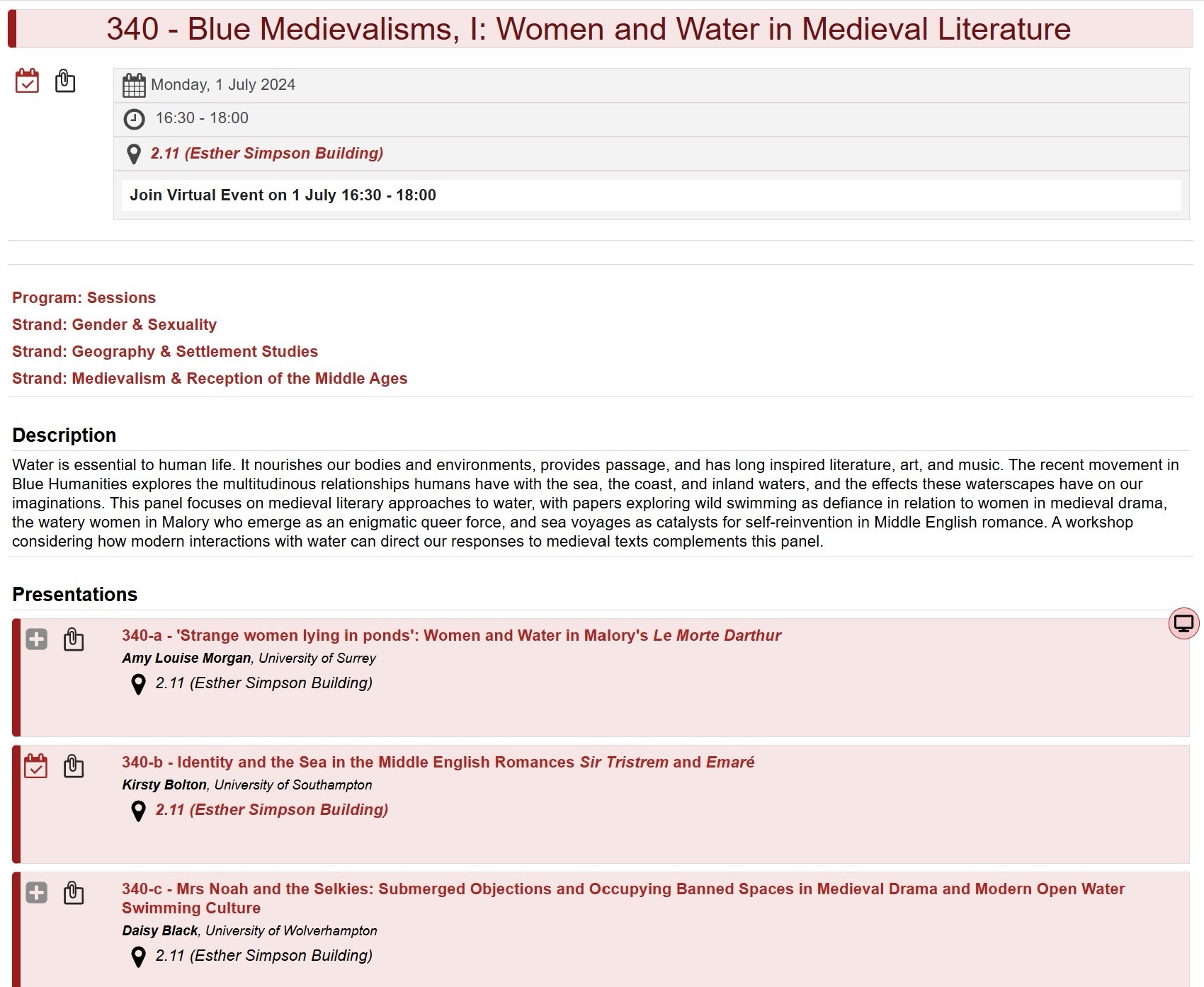 340 - Blue Medievalisms, I: Women and Water in Medieval Literature

Monday, 1 July 2024

16:30 - 18:00

2.11 (Esther Simpson Building)

Join Virtual Event on 1 July 16:30 - 18:00

Program: Sessions
Strand: Gender & Sexuality
Strand: Geography & Settlement Studies
Strand: Medievalism & Reception of the Middle Ages

Description

Water is essential to human life. It nourishes our bodies and environments, provides passage, and has long inspired literature, art, and music. The recent movement in Blue Humanities explores the multitudinous relationships humans have with the sea, the coast, and inland waters, and the effects these waterscapes have on our imaginations. This panel focuses on medieval literary approaches to water, with papers exploring wild swimming as defiance in relation to women in medieval drama, the watery women in Malory who emerge as an enigmatic queer force, and sea voyages as catalysts for self-reinvention in Middle English romance. A workshop considering how modern interactions with water can direct our responses to medieval texts complements this panel.

Presentations

340-a - 'Strange women lying in ponds': Women and Water in Malory's Le Morte Darthur
Amy Louise Morgan, University of Surrey
2.11 (Esther Simpson Building)

340-b - Identity and the Sea in the Middle English Romances Sir Tristrem and Emaré
Kirsty Bolton, University of Southampton
2.11 (Esther Simpson Building)

340-c - Mrs Noah and the Selkies: Submerged Objections and Occupying Banned Spaces in Medieval Drama and Modern Open Water Swimming Culture
Daisy Black, University of Wolverhampton
2.11 (Esther Simpson Building)